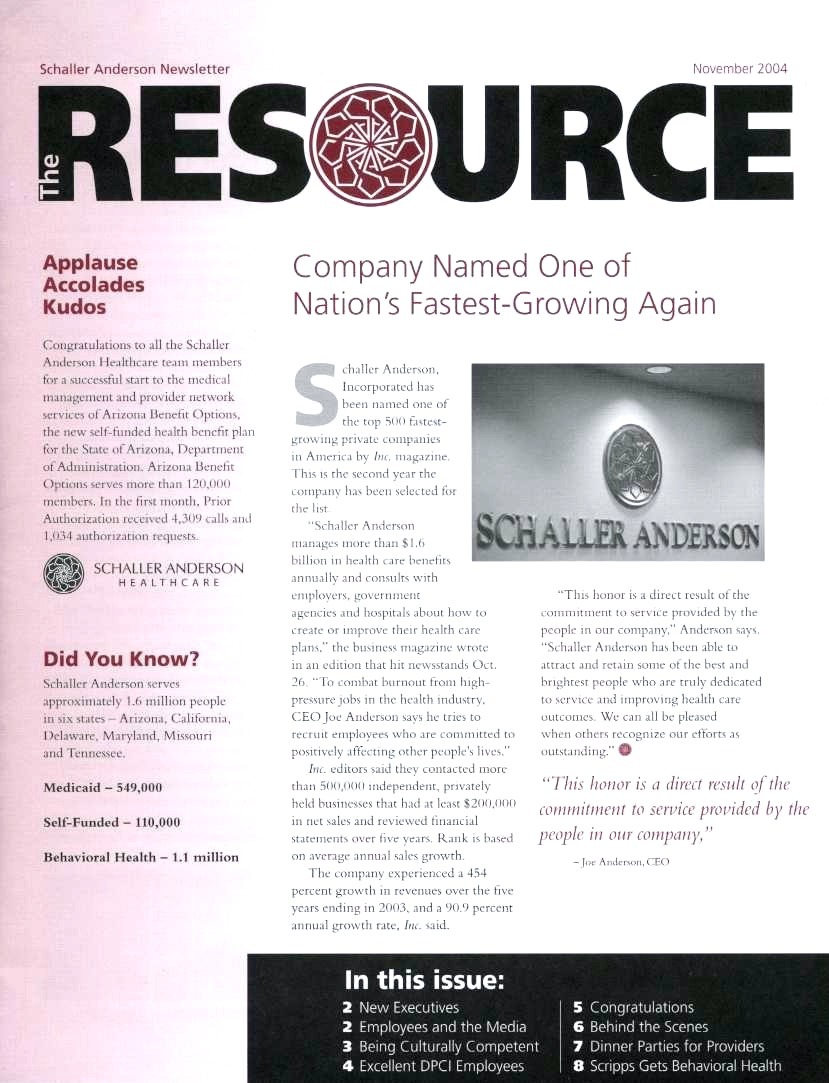 Schaller Anderson Newsletter

November 2004

The RESOURCE

Applause Accolades Kudos

Congratulations to all the Schaller Anderson Healthcare team members for a successful start to the medical management and provider network services of Arizona Benefit Options, the new self-funded health benefit plan for the State of Arizona, Department of Administration. Arizona Benefit Options serves more than 120,000 members. In the first month, Prior Authorization received 4,309 calls and 1,034 authorization requests.

SCHALLER ANDERSON HEALTHCARE

Did You Know?

Schaller Anderson serves approximately 1.6 million people in six states – Arizona, California, Delaware, Maryland, Missouri and Tennessee.

Medicaid – 549,000

Self-Funded – 110,000

Behavioral Health – 1.1 million

Company Named One of Nation's Fastest-Growing Again

Schaller Anderson, Incorporated has been named one of the top 500 fastest-growing private companies in America by Inc. magazine. This is the second year the company has been selected for the list.

"Schaller Anderson manages more than $1.6 billion in health care benefits annually and consults with employers, government agencies and hospitals about how to create or improve their health care plans," the business magazine wrote in an edition that hit newsstands Oct. 26. "To combat burnout from high-pressure jobs in the health industry, CEO Joe Anderson says he tries to recruit employees who are committed to positively affecting other people's lives."

Inc. editors said they contacted more than 500,000 independent, privately held businesses that had at least $200,000 in net sales and reviewed financial statements over five years. Rank is based on average annual sales growth.

The company experienced a 454 percent growth in revenues over the five years ending in 2003, and a 90.9 percent annual growth rate, Inc. said.

SCHALLER ANDERSON

"This honor is a direct result of the commitment to service provided by the people in our company," Anderson says. "Schaller Anderson has been able to attract and retain some of the best and brightest people who are truly dedicated to service and improving health care outcomes. We can all be pleased when others recognize our efforts as outstanding."

"This honor is a direct result of the commitment to service provided by the people in our company,"

– Joe Anderson, CEO

In this issue:

2 New Executives
2 Employees and the Media
3 Being Culturally Competent
4 Excellent DPCI Employees

5 Congratulations
6 Behind the Scenes
7 Dinner Parties for Providers
8 Scripps Gets Behavioral Health